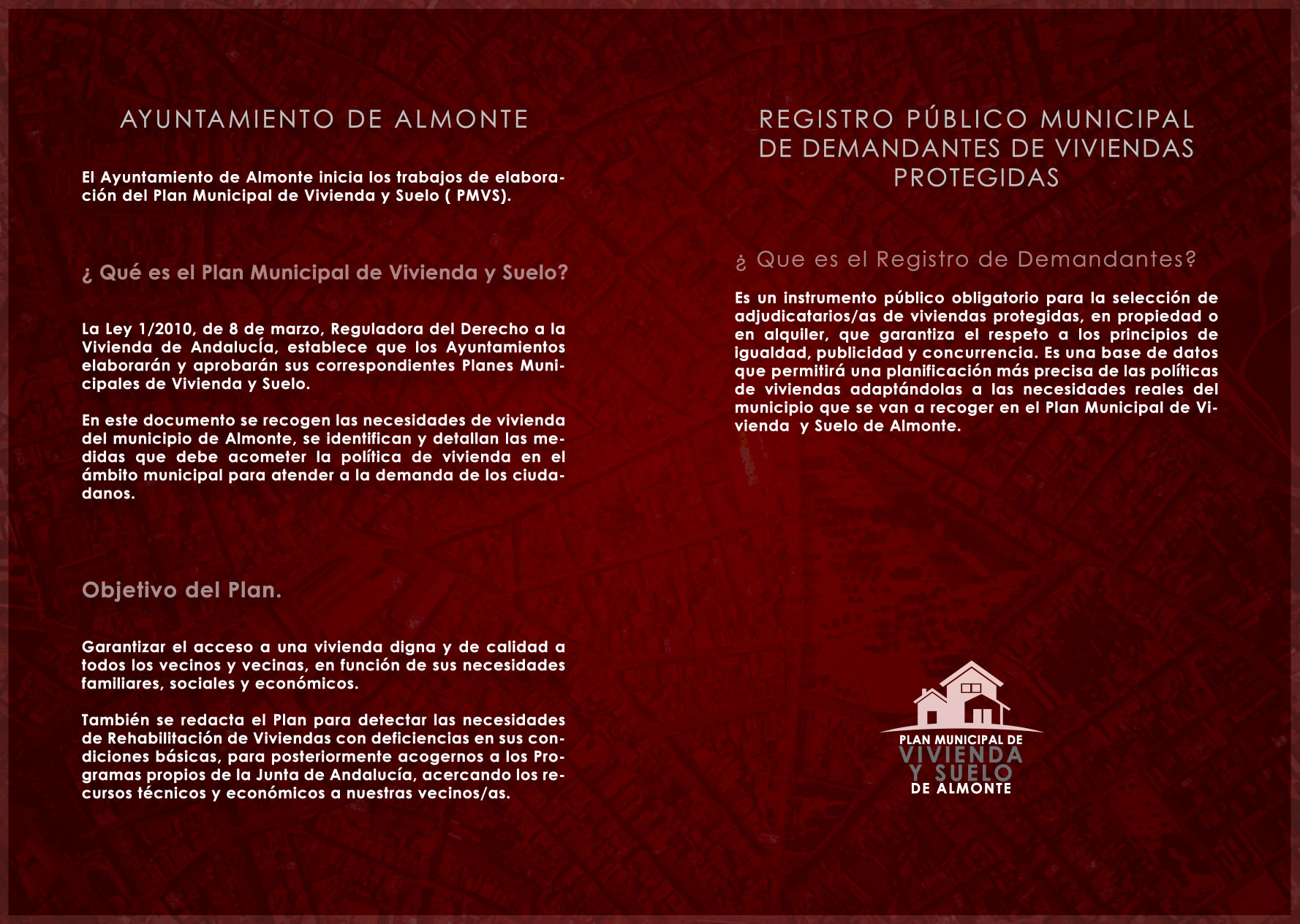 AYUNTAMIENTO DE ALMONTE

El Ayuntamiento de Almonte inicia los trabajos de elaboración del Plan Municipal de Vivienda y Suelo ( PMVS).

¿ Qué es el Plan Municipal de Vivienda y Suelo?

La Ley 1/2010, de 8 de marzo, Reguladora del Derecho a la Vivienda de Andalucía, establece que los Ayuntamientos elaborarán y aprobarán sus correspondientes Planes Municipales de Vivienda y Suelo.

En este documento se recogen las necesidades de vivienda del municipio de Almonte, se identifican y detallan las medidas que debe acometer la política de vivienda en el ámbito municipal para atender a la demanda de los ciudadanos.

Objetivo del Plan.

Garantizar el acceso a una vivienda digna y de calidad a todos los vecinos y vecinas, en función de sus necesidades familiares, sociales y económicos.

También se redacta el Plan para detectar las necesidades de Rehabilitación de Viviendas con deficiencias en sus condiciones básicas, para posteriormente acogernos a los Programas propios de la Junta de Andalucía, acercando los recursos técnicos y económicos a nuestras vecinos/as.

REGISTRO PÚBLICO MUNICIPAL DE DEMANDANTES DE VIVIENDAS PROTEGIDAS

¿ Que es el Registro de Demandantes?

Es un instrumento público obligatorio para la selección de adjudicatarios/as de viviendas protegidas, en propiedad o en alquiler, que garantiza el respeto a los principios de igualdad, publicidad y concurrencia. Es una base de datos que permitirá una planificación más precisa de las políticas de viviendas adaptándolas a las necesidades reales del municipio que se van a recoger en el Plan Municipal de Vivienda y Suelo de Almonte.

PLAN MUNICIPAL DE
VIVIENDA
Y SUELO
DE ALMONTE